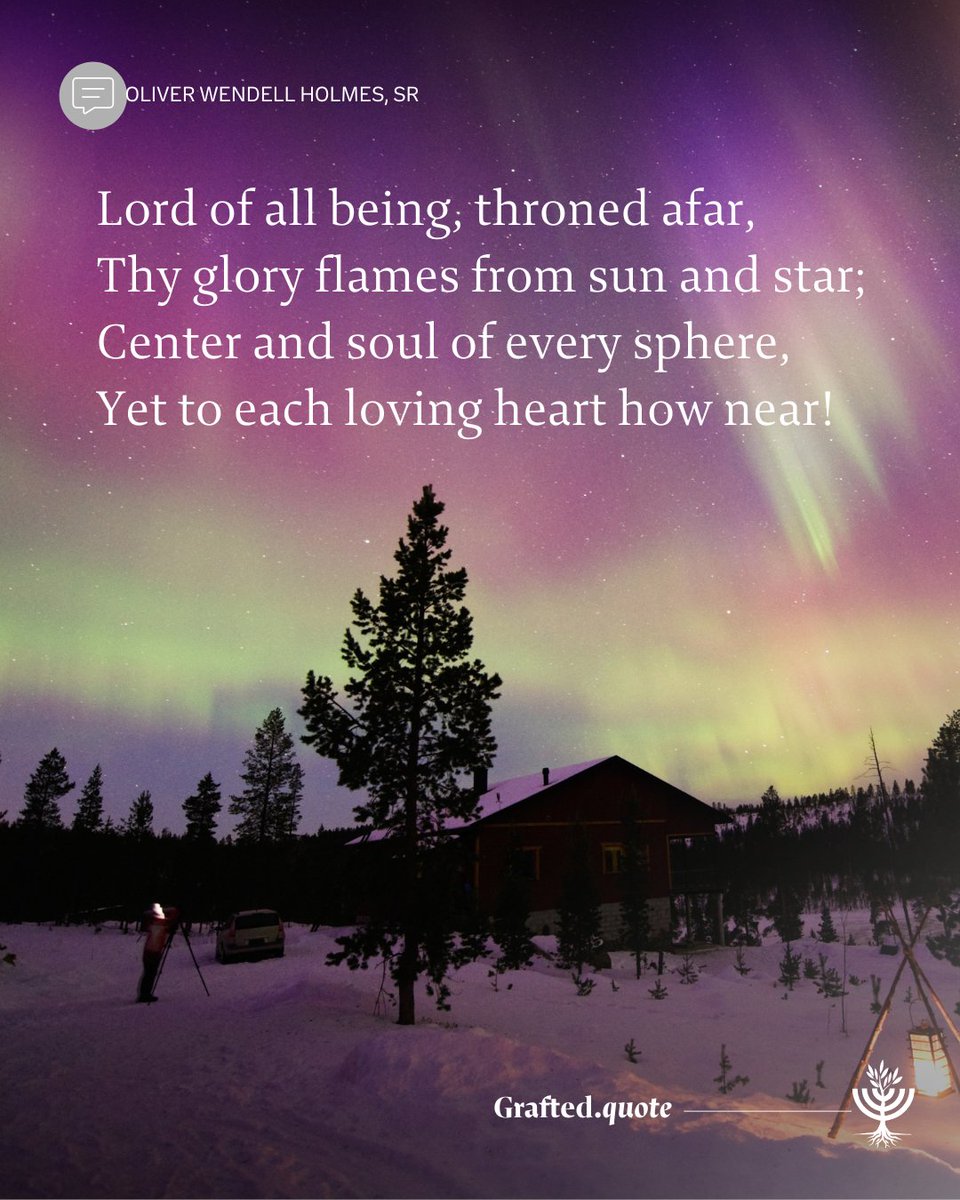 OLIVER WENDELL HOLMES, SR

Lord of all being, throned afar,
Thy glory flames from sun and star;
Center and soul of every sphere,
Yet to each loving heart how near!

Grafted.quote